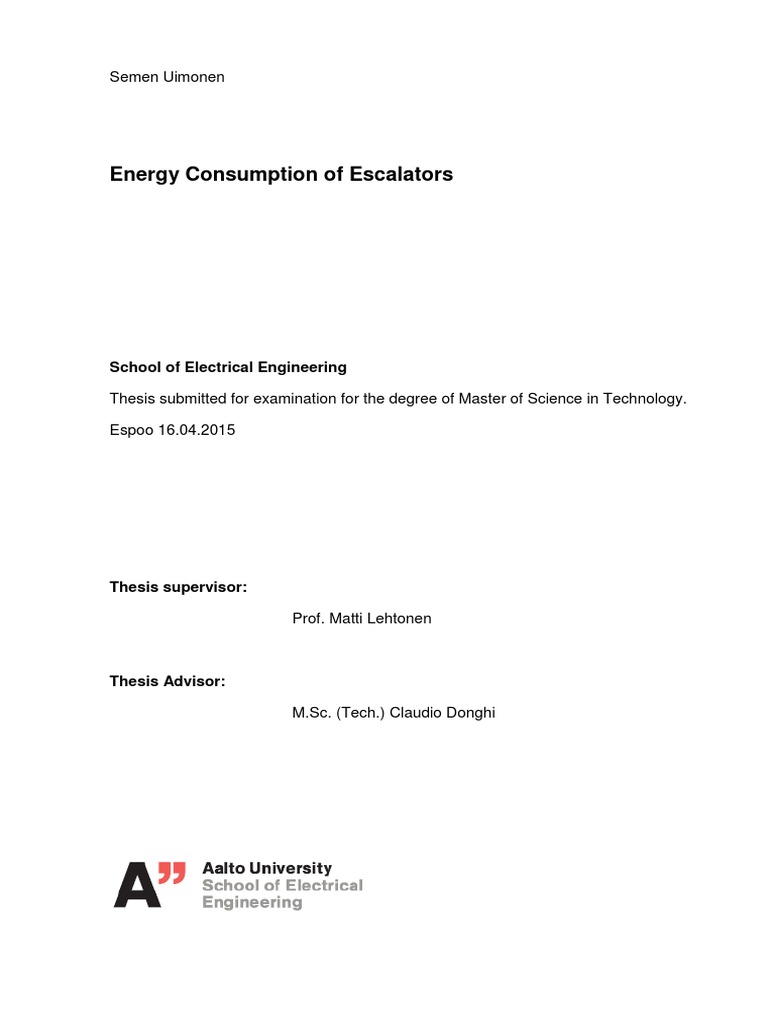 Semen Uimonen

Energy Consumption of Escalators

School of Electrical Engineering

Thesis submitted for examination for the degree of Master of Science in Technology.

Espoo 16.04.2015

Thesis supervisor:

Prof. Matti Lehtonen

Thesis Advisor:

M.Sc. (Tech.) Claudio Donghi

A"
Aalto University
School of Electrical Engineering